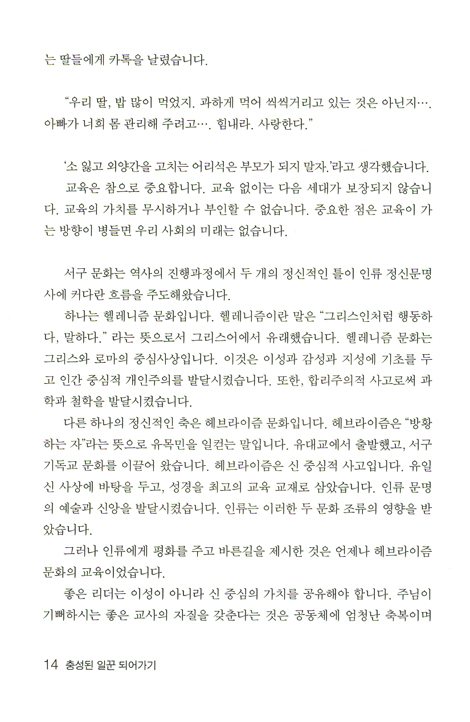 는 딸들에게 카톡을 날렸습니다.

"우리 딸, 밥 많이 먹었지. 과하게 먹어 씩씩거리고 있는 것은 아닌지…. 아빠가 너희 몸 관리해 주려고…. 힘내라. 사랑한다."

'소 잃고 외양간을 고치는 어리석은 부모가 되지 말자.'라고 생각했습니다.

교육은 참으로 중요합니다. 교육 없이는 다음 세대가 보장되지 않습니다. 교육의 가치를 무시하거나 부인할 수 없습니다. 중요한 점은 교육이 가는 방향이 병들면 우리 사회의 미래는 없습니다.

서구 문화는 역사의 진행과정에서 두 개의 정신적인 틀이 인류 정신문명사에 커다란 흐름을 주도해왔습니다.

하나는 헬레니즘 문화입니다. 헬레니즘이란 말은 "그리스인처럼 행동하다, 말하다." 라는 뜻으로서 그리스어에서 유래했습니다. 헬레니즘 문화는 그리스와 로마의 중심사상입니다. 이것은 이성과 감성과 지성에 기초를 두고 인간 중심적 개인주의를 발달시켰습니다. 또한, 합리주의적 사고로써 과학과 철학을 발달시켰습니다.

다른 하나의 정신적인 축은 헤브라이즘 문화입니다. 헤브라이즘은 "방황하는 자"라는 뜻으로 유목민을 일컫는 말입니다. 유대교에서 출발했고, 서구 기독교 문화를 이끌어 왔습니다. 헤브라이즘은 신 중심적 사고입니다. 유일신 사상에 바탕을 두고, 성경을 최고의 교육 교재로 삼았습니다. 인류 문명의 예술과 신앙을 발달시켰습니다. 인류는 이러한 두 문화 조류의 영향을 받았습니다.

그러나 인류에게 평화를 주고 바른길을 제시한 것은 언제나 헤브라이즘 문화의 교육이었습니다.

좋은 리더는 이성이 아니라 신 중심의 가치를 공유해야 합니다. 주님이 기뻐하시는 좋은 교사의 자질을 갖춘다는 것은 공동체에 엄청난 축복이며

14 충성된 일꾼 되어가기